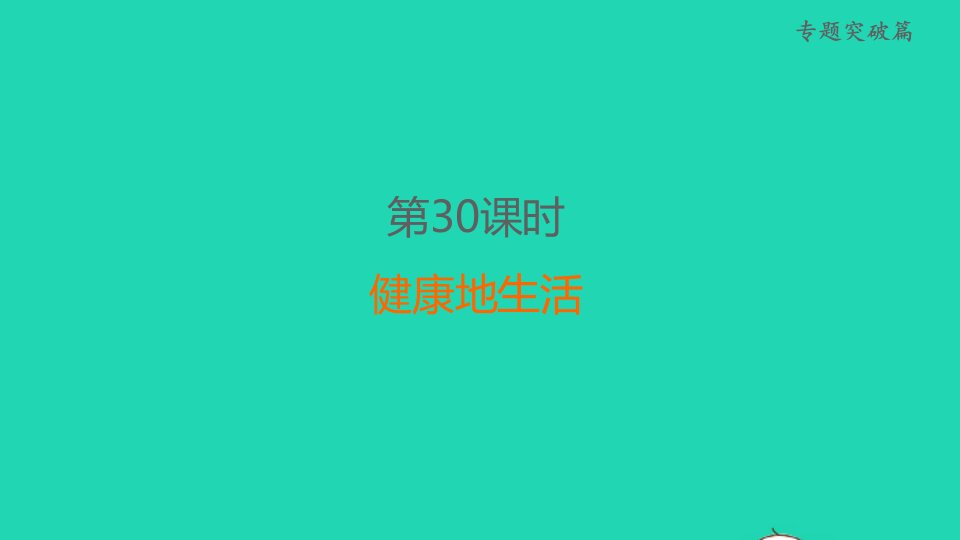 专题突破篇

第30课时

健康地生活